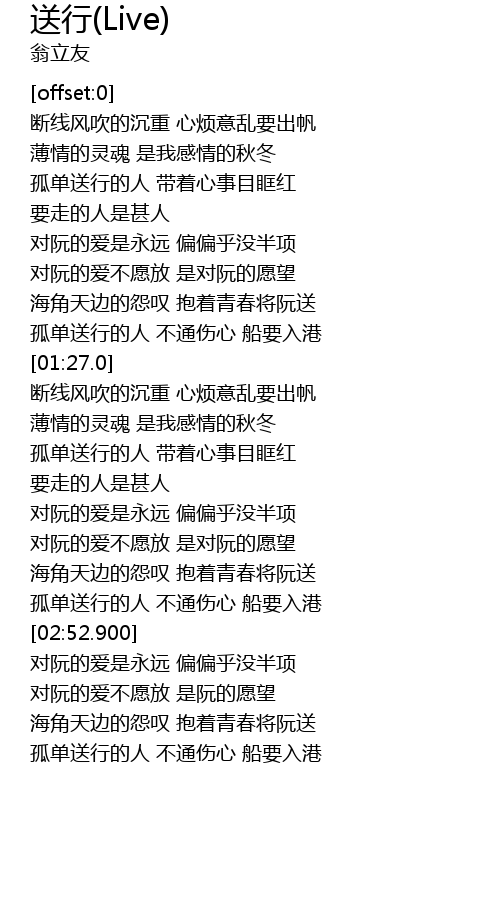 送行(Live)
翁立友

[offset:0]
断线风吹的沉重 心烦意乱要出帆
薄情的灵魂 是我感情的秋冬
孤单送行的人 带着心事目眶红
要走的人是甚人
对阮的爱是永远 偏偏乎没半项
对阮的爱不愿放 是对阮的愿望
海角天边的怨叹 抱着青春将阮送
孤单送行的人 不通伤心 船要入港
[01:27.0]
断线风吹的沉重 心烦意乱要出帆
薄情的灵魂 是我感情的秋冬
孤单送行的人 带着心事目眶红
要走的人是甚人
对阮的爱是永远 偏偏乎没半项
对阮的爱不愿放 是对阮的愿望
海角天边的怨叹 抱着青春将阮送
孤单送行的人 不通伤心 船要入港
[02:52.900]
对阮的爱是永远 偏偏乎没半项
对阮的爱不愿放 是阮的愿望
海角天边的怨叹 抱着青春将阮送
孤单送行的人 不通伤心 船要入港